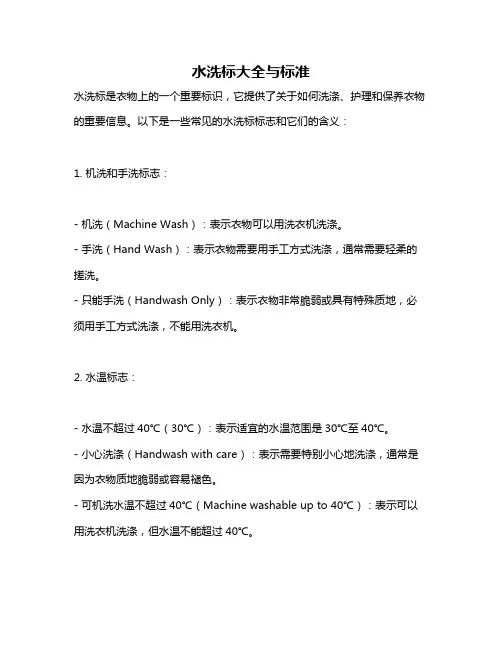 水洗标大全与标准

水洗标是衣物上的一个重要标识，它提供了关于如何洗涤、护理和保养衣物的重要信息。以下是一些常见的水洗标标志和它们的含义：

1. 机洗和手洗标志：

- 机洗（Machine Wash）：表示衣物可以用洗衣机洗涤。
- 手洗（Hand Wash）：表示衣物需要用手工方式洗涤，通常需要轻柔的搓洗。
- 只能手洗（Handwash Only）：表示衣物非常脆弱或具有特殊质地，必须用手工方式洗涤，不能用洗衣机。

2. 水温标志：

- 水温不超过 40°C（30°C）：表示适宜的水温范围是 30°C至 40°C。
- 小心洗涤（Handwash with care）：表示需要特别小心地洗涤，通常是因为衣物质地脆弱或容易褪色。
- 可机洗水温不超过 40°C（Machine washable up to 40°C）：表示可以用洗衣机洗涤，但水温不能超过 40°C。